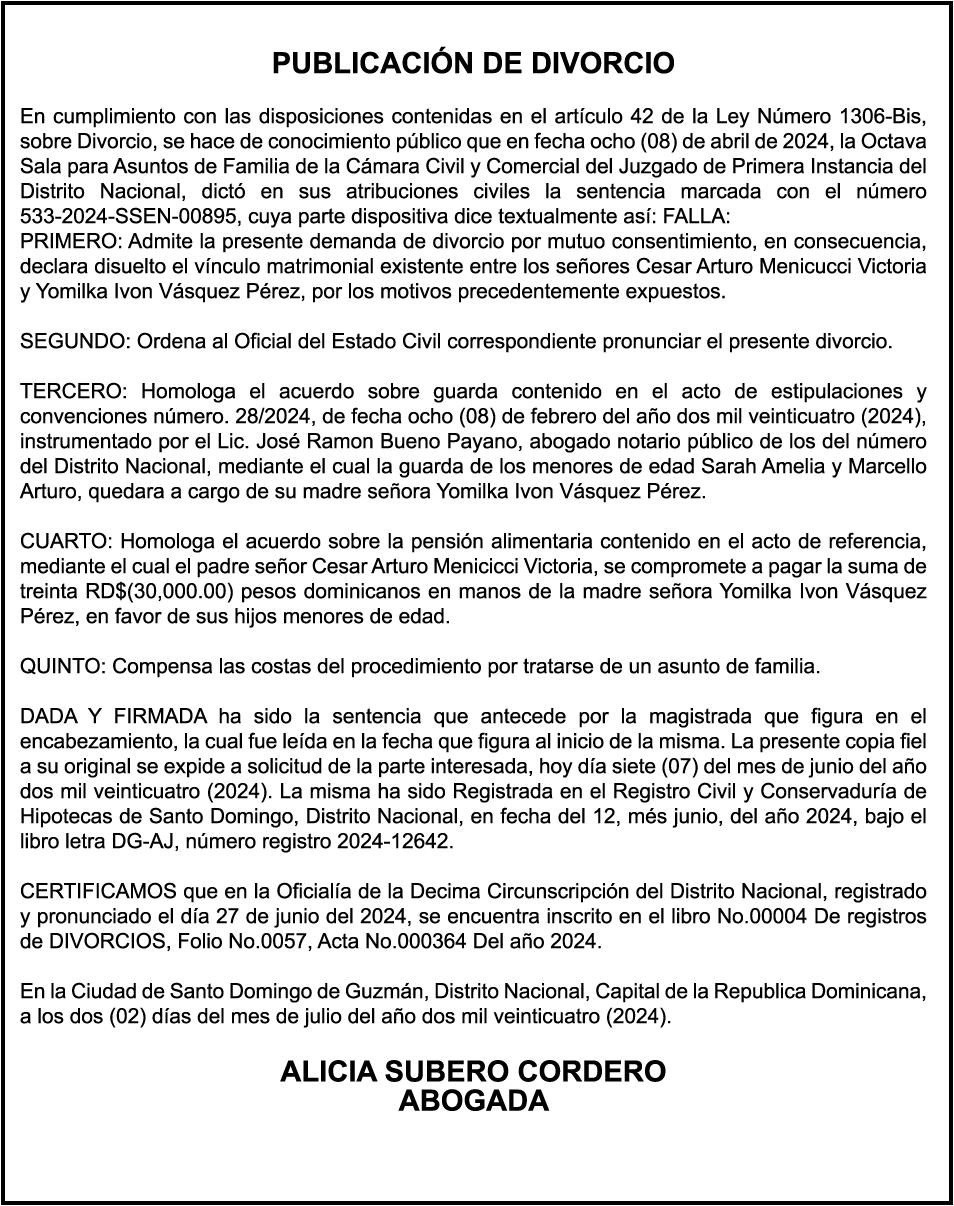 PUBLICACIÓN DE DIVORCIO

En cumplimiento con las disposiciones contenidas en el artículo 42 de la Ley Número 1306-Bis, sobre Divorcio, se hace de conocimiento público que en fecha ocho (08) de abril de 2024, la Octava Sala para Asuntos de Familia de la Cámara Civil y Comercial del Juzgado de Primera Instancia del Distrito Nacional, dictó en sus atribuciones civiles la sentencia marcada con el número 533-2024-SSEN-00895, cuya parte dispositiva dice textualmente así: FALLA:
PRIMERO: Admite la presente demanda de divorcio por mutuo consentimiento, en consecuencia, declara disuelto el vínculo matrimonial existente entre los señores Cesar Arturo Menicucci Victoria y Yomilka Ivon Vásquez Pérez, por los motivos precedentemente expuestos.

SEGUNDO: Ordena al Oficial del Estado Civil correspondiente pronunciar el presente divorcio.

TERCERO: Homologa el acuerdo sobre guarda contenido en el acto de estipulaciones y convenciones número. 28/2024, de fecha ocho (08) de febrero del año dos mil veinticuatro (2024), instrumentado por el Lic. José Ramon Bueno Payano, abogado notario público de los del número del Distrito Nacional, mediante el cual la guarda de los menores de edad Sarah Amelia y Marcello Arturo, quedara a cargo de su madre señora Yomilka Ivon Vásquez Pérez.

CUARTO: Homologa el acuerdo sobre la pensión alimentaria contenido en el acto de referencia, mediante el cual el padre señor Cesar Arturo Menicicci Victoria, se compromete a pagar la suma de treinta RD$(30,000.00) pesos dominicanos en manos de la madre señora Yomilka Ivon Vásquez Pérez, en favor de sus hijos menores de edad.

QUINTO: Compensa las costas del procedimiento por tratarse de un asunto de familia.

DADA Y FIRMADA ha sido la sentencia que antecede por la magistrada que figura en el encabezamiento, la cual fue leída en la fecha que figura al inicio de la misma. La presente copia fiel a su original se expide a solicitud de la parte interesada, hoy día siete (07) del mes de junio del año dos mil veinticuatro (2024). La misma ha sido Registrada en el Registro Civil y Conservaduría de Hipotecas de Santo Domingo, Distrito Nacional, en fecha del 12, més junio, del año 2024, bajo el libro letra DG-AJ, número registro 2024-12642.

CERTIFICAMOS que en la Oficialía de la Decima Circunscripción del Distrito Nacional, registrado y pronunciado el día 27 de junio del 2024, se encuentra inscrito en el libro No.00004 De registros de DIVORCIOS, Folio No.0057, Acta No.000364 Del año 2024.

En la Ciudad de Santo Domingo de Guzmán, Distrito Nacional, Capital de la Republica Dominicana, a los dos (02) días del mes de julio del año dos mil veinticuatro (2024).

ALICIA SUBERO CORDERO
ABOGADA